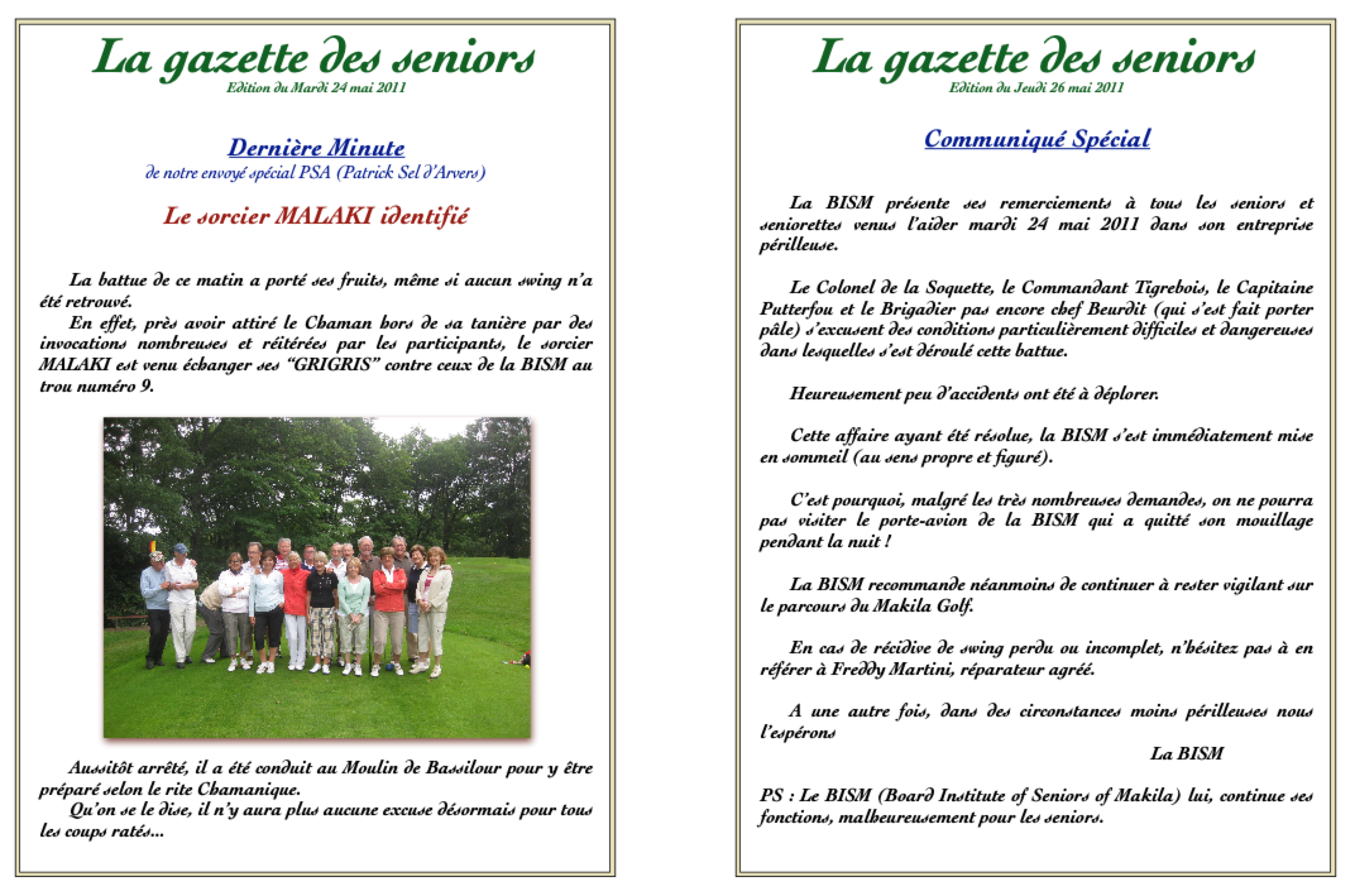 La gazette des seniors
Edition du Mardi 24 mai 2011

Dernière Minute
de notre envoyé spécial PSA (Patrick Sel d'Arvers)

Le sorcier MALAKI identifié

La battue de ce matin a porté ses fruits, même si aucun swing n'a été retrouvé.
En effet, près avoir attiré le Chaman hors de sa tanière par des invocations nombreuses et réitérées par les participants, le sorcier MALAKI est venu échanger ses "GRIGRIS" contre ceux de la BISM au trou numéro 9.

Aussitôt arrêté, il a été conduit au Moulin de Bassilour pour y être préparé selon le rite Chamanique.
Qu'on se le dise, il n'y aura plus aucune excuse désormais pour tous les coups ratés...

La gazette des seniors
Edition du Jeudi 26 mai 2011

Communiqué Spécial

La BISM présente ses remerciements à tous les seniors et seniorettes venus l'aider mardi 24 mai 2011 dans son entreprise périlleuse.

Le Colonel de la Soquette, le Commandant Tigrebois, le Capitaine Putterfou et le Brigadier pas encore chef Beurdit (qui s'est fait porter pâle) s'excusent des conditions particulièrement difficiles et dangereuses dans lesquelles s'est déroulé cette battue.

Heureusement peu d'accidents ont été à déplorer.

Cette affaire ayant été résolue, la BISM s'est immédiatement mise en sommeil (au sens propre et figuré).

C'est pourquoi, malgré les très nombreuses demandes, on ne pourra pas visiter le porte-avion de la BISM qui a quitté son mouillage pendant la nuit !

La BISM recommande néanmoins de continuer à rester vigilant sur le parcours du Makila Golf.

En cas de récidive de swing perdu ou incomplet, n'hésitez pas à en référer à Freddy Martini, réparateur agréé.

A une autre fois, dans des circonstances moins périlleuses nous l'espérons

La BISM

PS : Le BISM (Board Institute of Seniors of Makila) lui, continue ses fonctions, malheureusement pour les seniors.